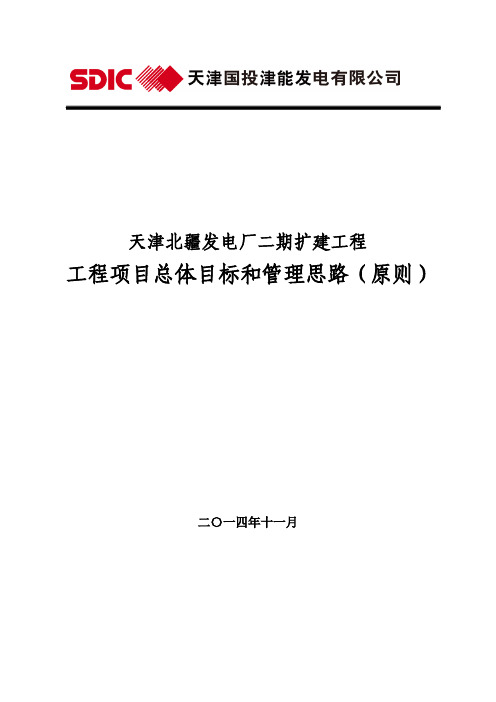 SDIC 天津国投津能发电有限公司

天津北疆发电厂二期扩建工程
工程项目总体目标和管理思路（原则）

二〇一四年十一月